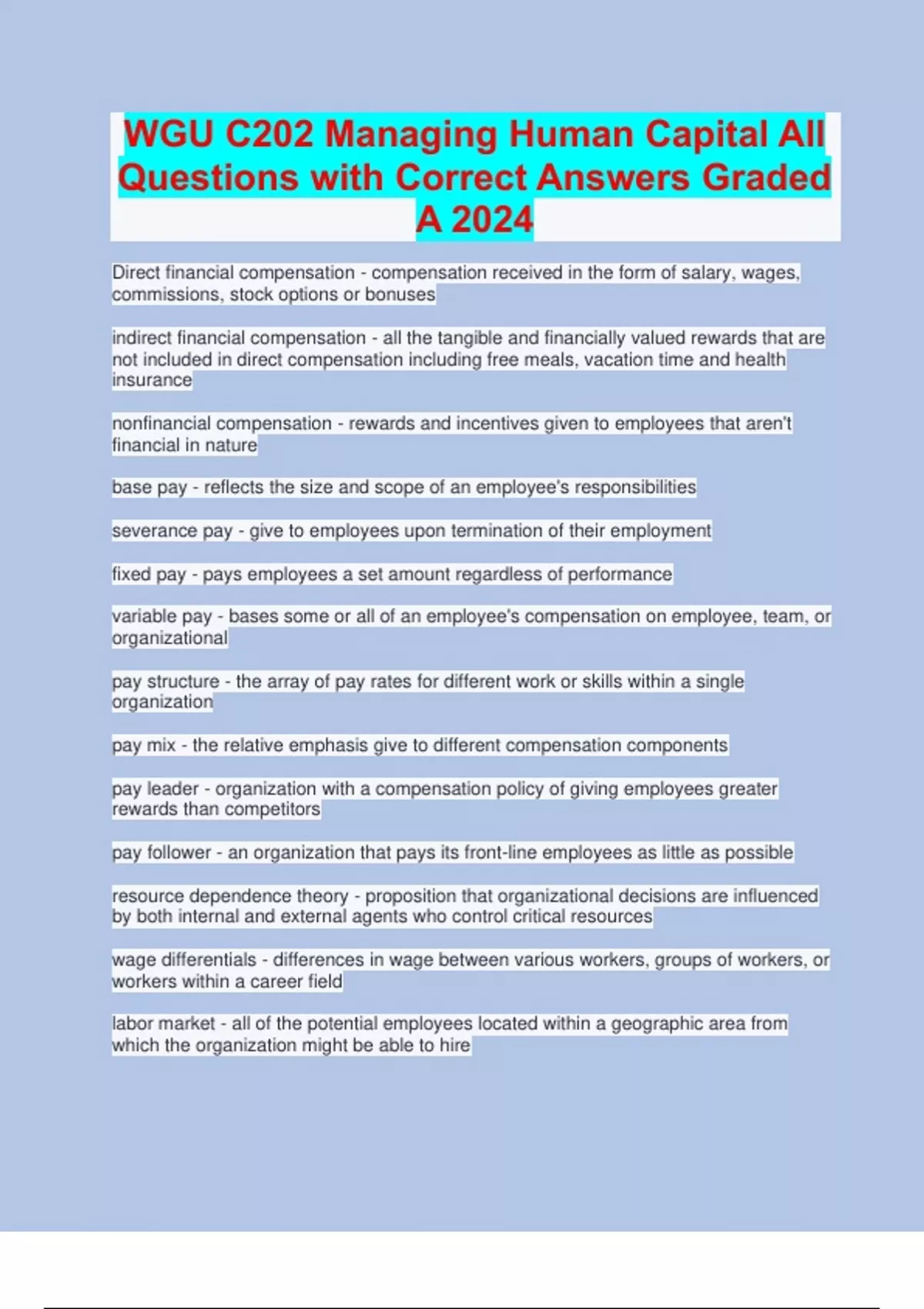 WGU C202 Managing Human Capital All Questions with Correct Answers Graded A 2024

Direct financial compensation - compensation received in the form of salary, wages, commissions, stock options or bonuses

indirect financial compensation - all the tangible and financially valued rewards that are not included in direct compensation including free meals, vacation time and health insurance

nonfinancial compensation - rewards and incentives given to employees that aren't financial in nature

base pay - reflects the size and scope of an employee's responsibilities

severance pay - give to employees upon termination of their employment

fixed pay - pays employees a set amount regardless of performance

variable pay - bases some or all of an employee's compensation on employee, team, or organizational

pay structure - the array of pay rates for different work or skills within a single organization

pay mix - the relative emphasis give to different compensation components

pay leader - organization with a compensation policy of giving employees greater rewards than competitors

pay follower - an organization that pays its front-line employees as little as possible

resource dependence theory - proposition that organizational decisions are influenced by both internal and external agents who control critical resources

wage differentials - differences in wage between various workers, groups of workers, or workers within a career field

labor market - all of the potential employees located within a geographic area from which the organization might be able to hire